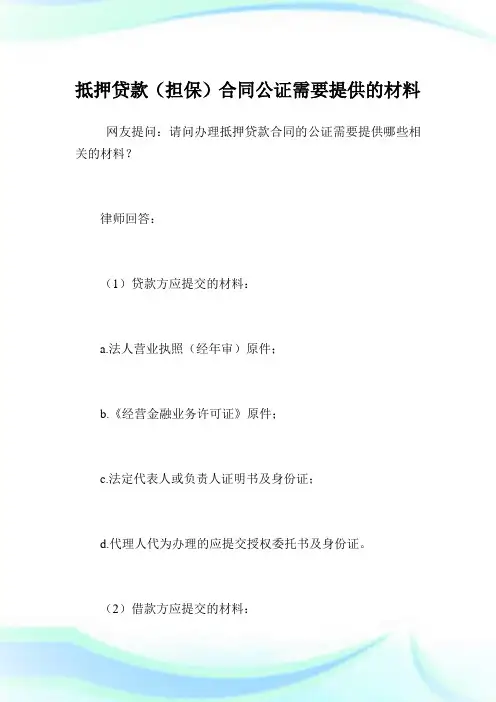 抵押贷款（担保）合同公证需要提供的材料

网友提问：请问办理抵押贷款合同的公证需要提供哪些相关的材料？

律师回答：

（1）贷款方应提交的材料：

a.法人营业执照（经年审）原件；

b.《经营金融业务许可证》原件；

c.法定代表人或负责人证明书及身份证；

d.代理人代为办理的应提交授权委托书及身份证。

（2）借款方应提交的材料：